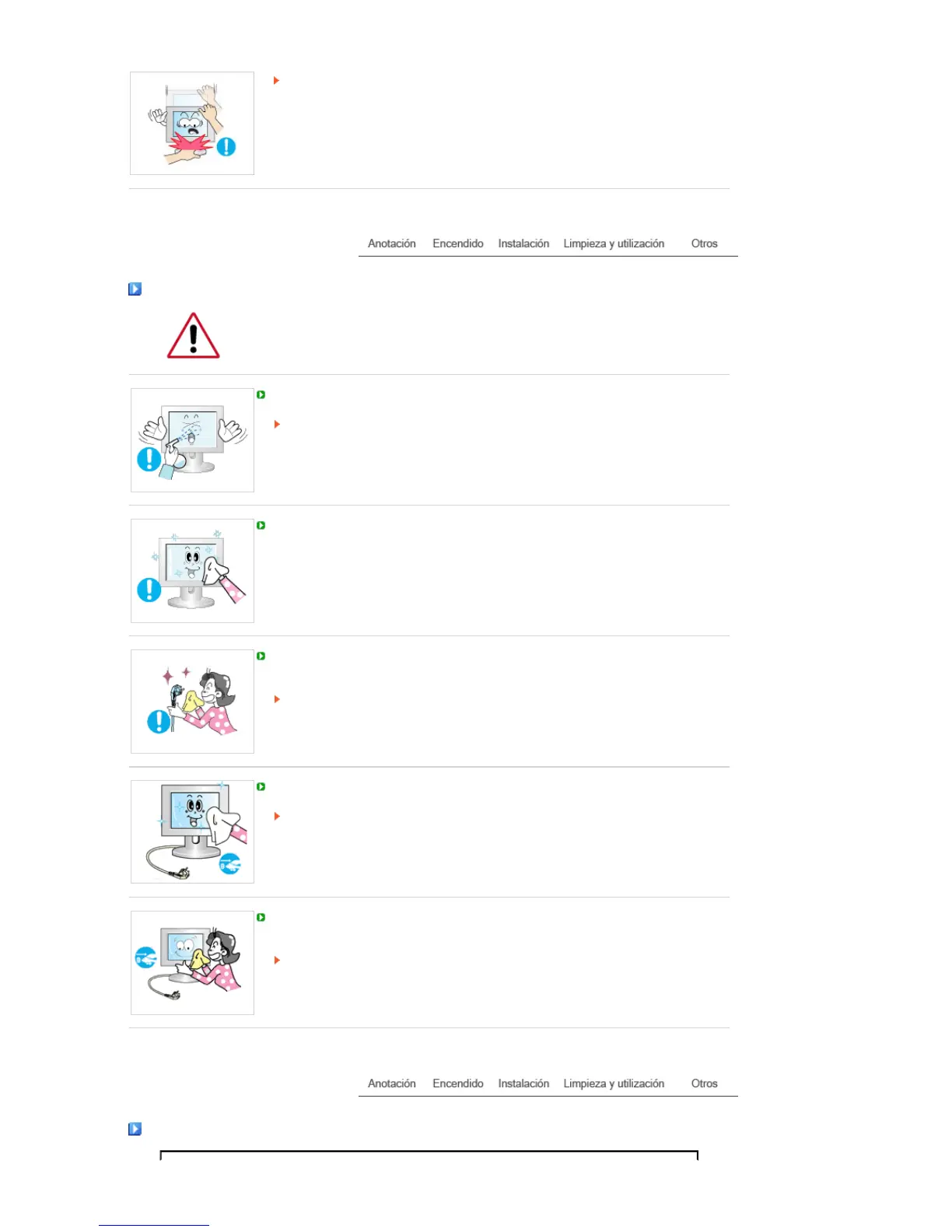 Anotación Encendido Instalación Limpieza y utilización Otros

Anotación Encendido Instalación Limpieza y utilización Otros